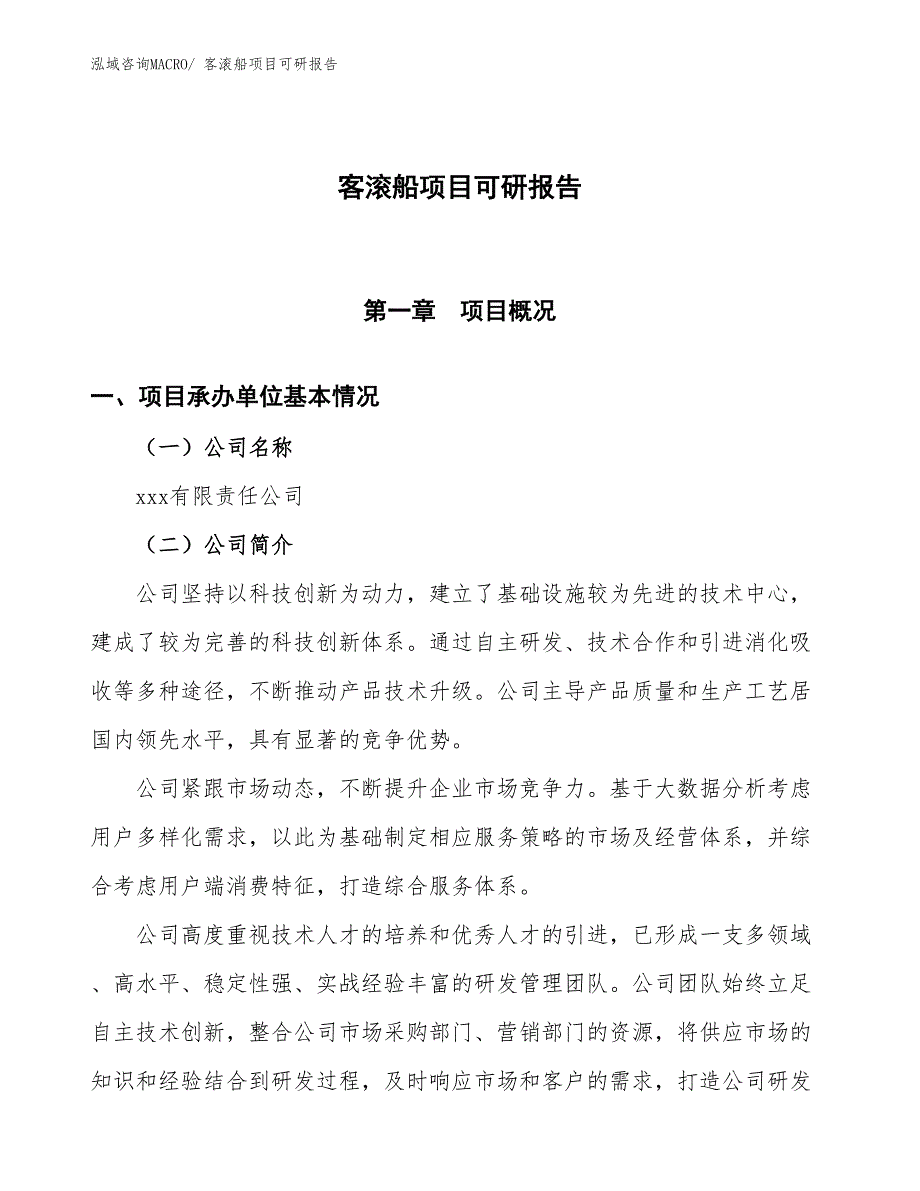 泓域咨询MACRO/ 客滚船项目可研报告

客滚船项目可研报告

第一章　项目概况

一、项目承办单位基本情况

（一）公司名称

xxx有限责任公司

（二）公司简介

公司坚持以科技创新为动力，建立了基础设施较为先进的技术中心，建成了较为完善的科技创新体系。通过自主研发、技术合作和引进消化吸收等多种途径，不断推动产品技术升级。公司主导产品质量和生产工艺居国内领先水平，具有显著的竞争优势。

公司紧跟市场动态，不断提升企业市场竞争力。基于大数据分析考虑用户多样化需求，以此为基础制定相应服务策略的市场及经营体系，并综合考虑用户端消费特征，打造综合服务体系。

公司高度重视技术人才的培养和优秀人才的引进，已形成一支多领域、高水平、稳定性强、实战经验丰富的研发管理团队。公司团队始终立足自主技术创新，整合公司市场采购部门、营销部门的资源，将供应市场的知识和经验结合到研发过程，及时响应市场和客户的需求，打造公司研发